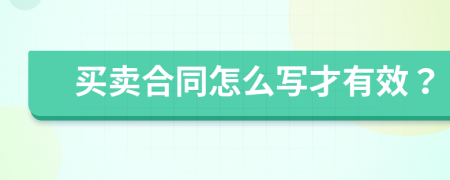 买卖合同怎么写才有效？